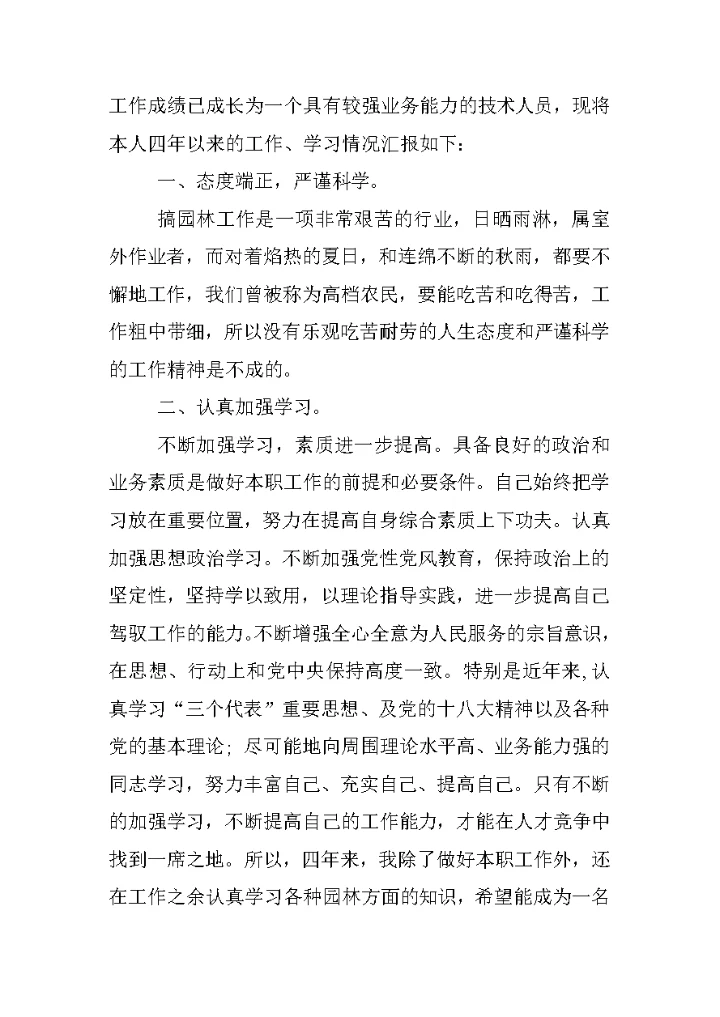 工作成绩已成长为一个具有较强业务能力的技术人员，现将本人四年以来的工作、学习情况汇报如下：

一、态度端正，严谨科学。

搞园林工作是一项非常艰苦的行业，日晒雨淋，属室外作业者，而对着焰热的夏日，和连绵不断的秋雨，都要不懈地工作，我们曾被称为高档农民，要能吃苦和吃得苦，工作粗中带细，所以没有乐观吃苦耐劳的人生态度和严谨科学的工作精神是不成的。

二、认真加强学习。

不断加强学习，素质进一步提高。具备良好的政治和业务素质是做好本职工作的前提和必要条件。自己始终把学习放在重要位置，努力在提高自身综合素质上下功夫。认真加强思想政治学习。不断加强党性党风教育，保持政治上的坚定性，坚持学以致用，以理论指导实践，进一步提高自己驾驭工作的能力。不断增强全心全意为人民服务的宗旨意识，在思想、行动上和党中央保持高度一致。特别是近年来，认真学习“三个代表”重要思想、及党的十八大精神以及各种党的基本理论；尽可能地向周围理论水平高、业务能力强的同志学习，努力丰富自己、充实自己、提高自己。只有不断的加强学习，不断提高自己的工作能力，才能在人才竞争中找到一席之地。所以，四年来，我除了做好本职工作外，还在工作之余认真学习各种园林方面的知识，希望能成为一名